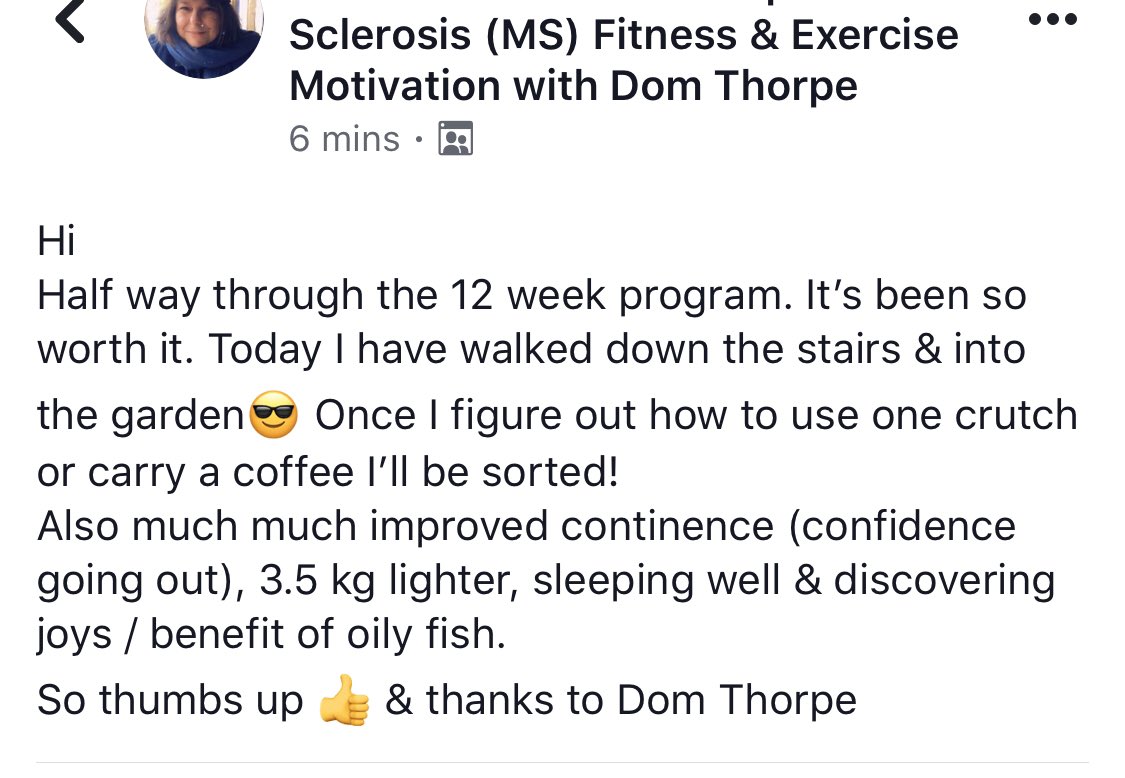 Sclerosis (MS) Fitness & Exercise Motivation with Dom Thorpe
6 mins ·

Hi
Half way through the 12 week program. It's been so worth it. Today I have walked down the stairs & into the garden😎 Once I figure out how to use one crutch or carry a coffee I'll be sorted!
Also much much improved continence (confidence going out), 3.5 kg lighter, sleeping well & discovering joys / benefit of oily fish.
So thumbs up 👍 & thanks to Dom Thorpe